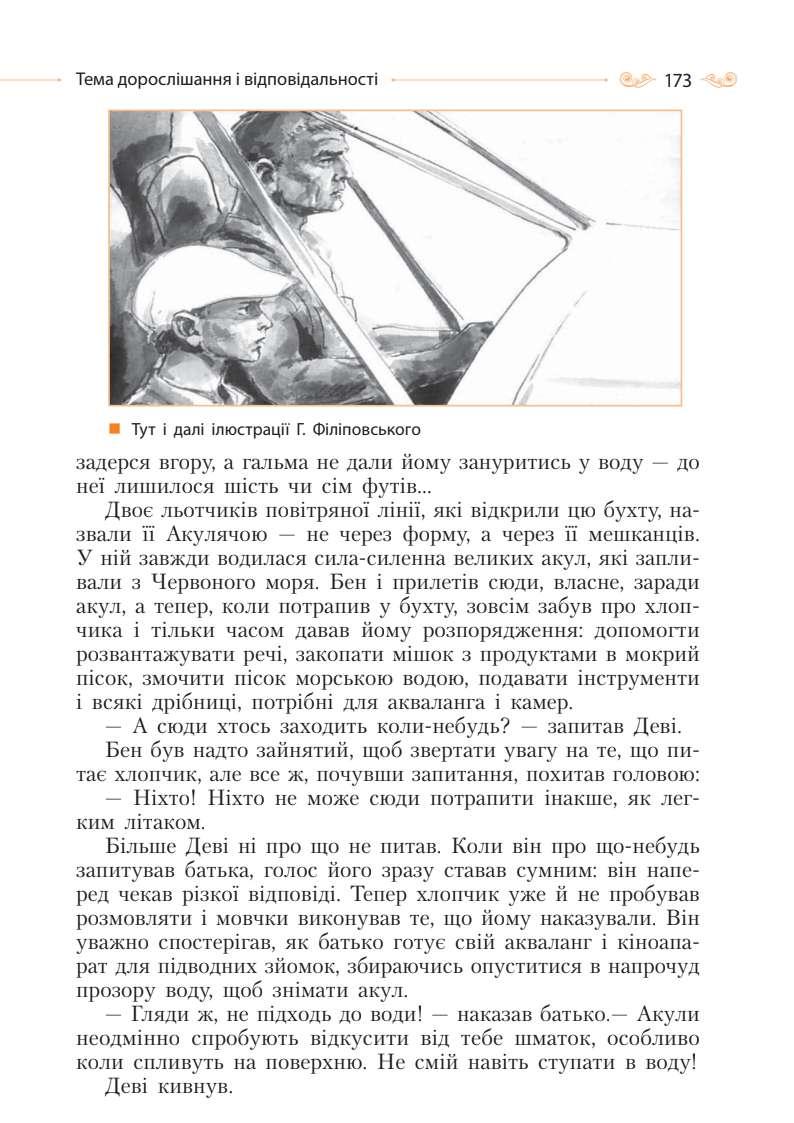 Тема дорослішання і відповідальності 173

Тут і далі ілюстрації Г. Філіповського

задерся вгору, а гальма не дали йому зануритись у воду — до неї лишилося шість чи сім футів...

Двоє льотчиків повітряної лінії, які відкрили цю бухту, назвали її Акулячою — не через форму, а через її мешканців. У ній завжди водилася сила-силенна великих акул, які запливали з Червоного моря. Бен і прилетів сюди, власне, заради акул, а тепер, коли потрапив у бухту, зовсім забув про хлопчика і тільки часом давав йому розпорядження: допомогти розвантажувати речі, закопати мішок з продуктами в мокрий пісок, змочити пісок морською водою, подавати інструменти і всякі дрібниці, потрібні для акваланга і камер.

— А сюди хтось заходить коли-небудь? — запитав Деві.

Бен був надто зайнятий, щоб звертати увагу на те, що питає хлопчик, але все ж, почувши запитання, похитав головою:

— Ніхто! Ніхто не може сюди потрапити інакше, як легким літаком.

Більше Деві ні про що не питав. Коли він про що-небудь запитував батька, голос його зразу ставав сумним: він наперед чекав різкої відповіді. Тепер хлопчик уже й не пробував розмовляти і мовчки виконував те, що йому наказували. Він уважно спостерігав, як батько готує свій акваланг і кіноапарат для підводних зйомок, збираючись опуститися в напрочуд прозору воду, щоб знімати акул.

— Гляди ж, не підходь до води! — наказав батько.— Акули неодмінно спробують відкусити від тебе шматок, особливо коли спливуть на поверхню. Не смій навіть ступати в воду!

Деві кивнув.